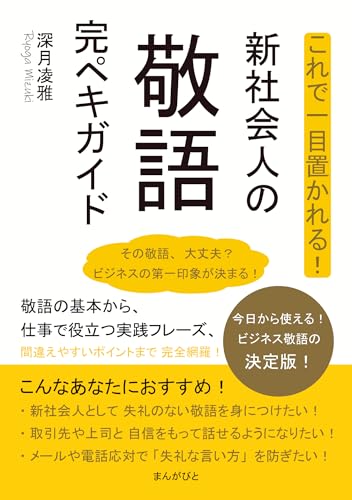 これで一目置かれる！

新社会人の

敬語

完ペキガイド

深月凌雅
Ryoga Mizuki

その敬語、大丈夫？
ビジネスの第一印象が決まる！

敬語の基本から、
仕事で役立つ実践フレーズ、
間違えやすいポイントまで 完全網羅！

今日から使える！
ビジネス敬語の
決定版！

こんなあなたにおすすめ！
・新社会人として 失礼のない敬語を身につけたい！
・取引先や上司と 自信をもって話せるようになりたい！
・メールや電話応対で「失礼な言い方」を防ぎたい！

まんがびと